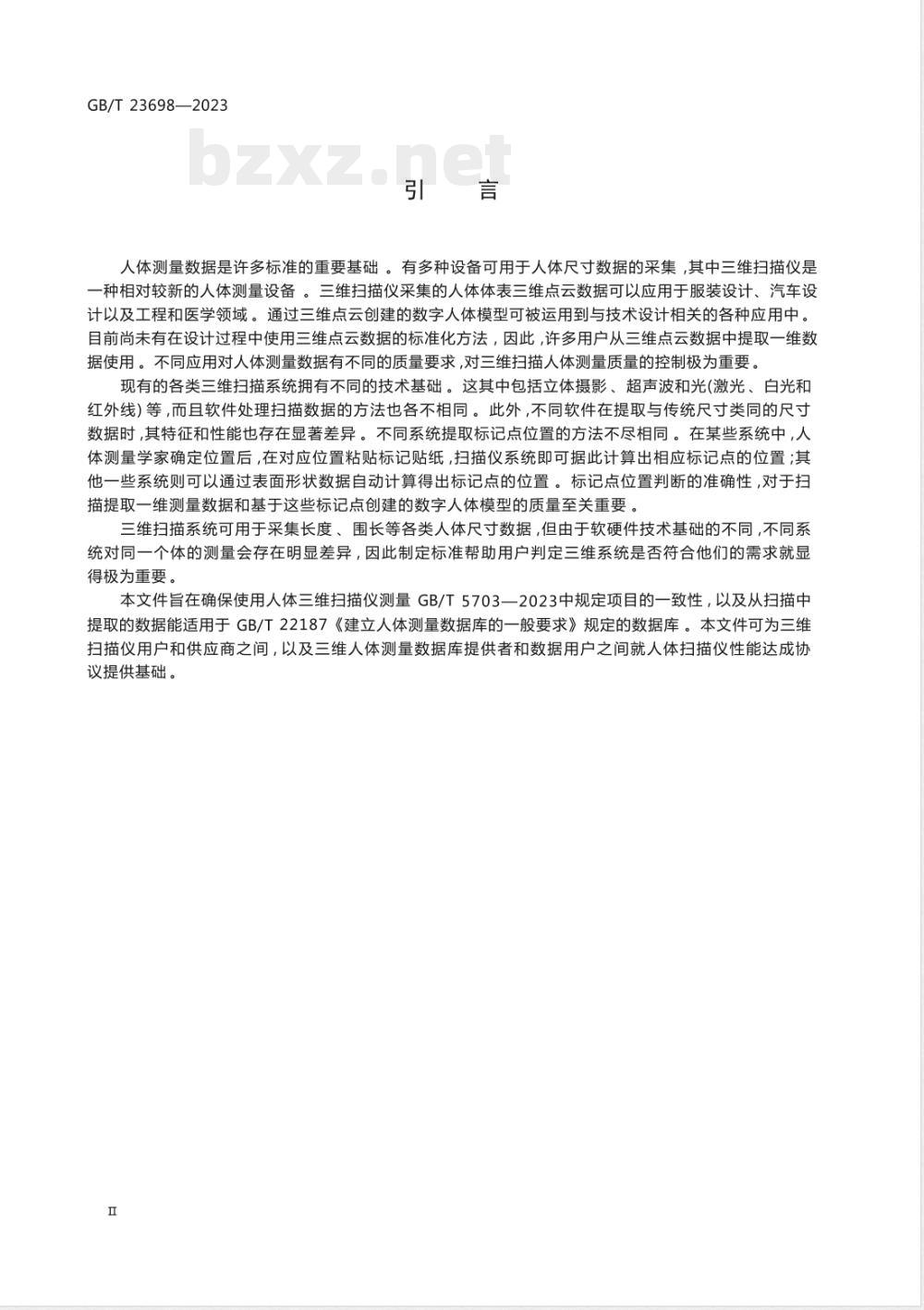 GB/T 23698—2023

bzxz.net

引　言

人体测量数据是许多标准的重要基础。有多种设备可用于人体尺寸数据的采集，其中三维扫描仪是一种相对较新的人体测量设备。三维扫描仪采集的人体体表三维点云数据可以应用于服装设计、汽车设计以及工程和医学领域。通过三维点云创建的数字人体模型可被运用到与技术设计相关的各种应用中。目前尚未有在设计过程中使用三维点云数据的标准化方法，因此，许多用户从三维点云数据中提取一维数据使用。不同应用对人体测量数据有不同的质量要求，对三维扫描人体测量质量的控制极为重要。

现有的各类三维扫描系统拥有不同的技术基础。这其中包括立体摄影、超声波和光(激光、白光和红外线)等，而且软件处理扫描数据的方法也各不相同。此外，不同软件在提取与传统尺寸类同的尺寸数据时，其特征和性能也存在显著差异。不同系统提取标记点位置的方法不尽相同。在某些系统中，人体测量学家确定位置后，在对应位置粘贴标记贴纸，扫描仪系统即可据此计算出相应标记点的位置；其他一些系统则可以通过表面形状数据自动计算得出标记点的位置。标记点位置判断的准确性，对于扫描提取一维测量数据和基于这些标记点创建的数字人体模型的质量至关重要。

三维扫描系统可用于采集长度、围长等各类人体尺寸数据，但由于软硬件技术基础的不同，不同系统对同一个体的测量会存在明显差异，因此制定标准帮助用户判定三维系统是否符合他们的需求就显得极为重要。

本文件旨在确保使用人体三维扫描仪测量 GB/T 5703—2023中规定项目的一致性，以及从扫描中提取的数据能适用于 GB/T 22187《建立人体测量数据库的一般要求》规定的数据库。本文件可为三维扫描仪用户和供应商之间，以及三维人体测量数据库提供者和数据用户之间就人体扫描仪性能达成协议提供基础。

II